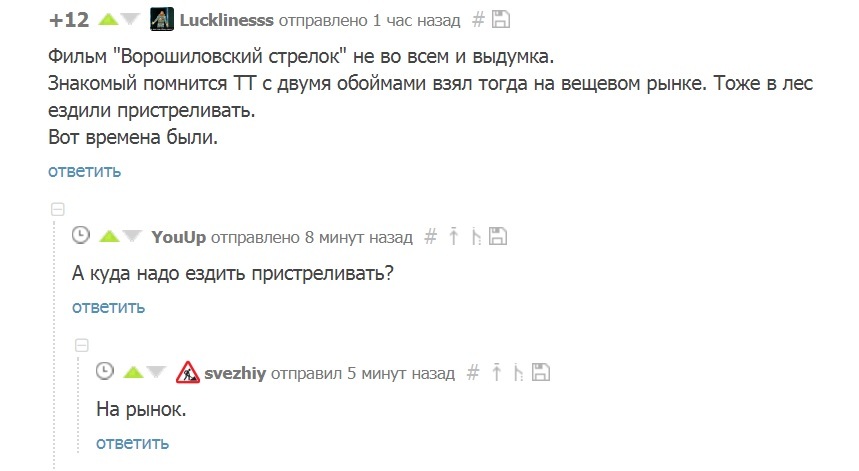 +12 Lucklinesss отправлено 1 час назад #

Фильм "Ворошиловский стрелок" не во всем и выдумка.
Знакомый помнится ТТ с двумя обоймами взял тогда на вещевом рынке. Тоже в лес ездили пристреливать.
Вот времена были.

ответить

YouUp отправлено 8 минут назад #

А куда надо ездить пристреливать?

ответить

svezhiy отправил 5 минут назад #

На рынок.

ответить